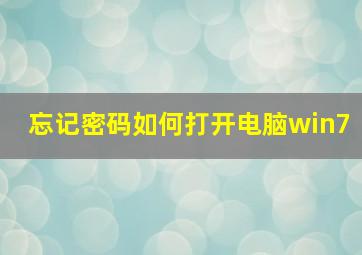 忘记密码如何打开电脑win7